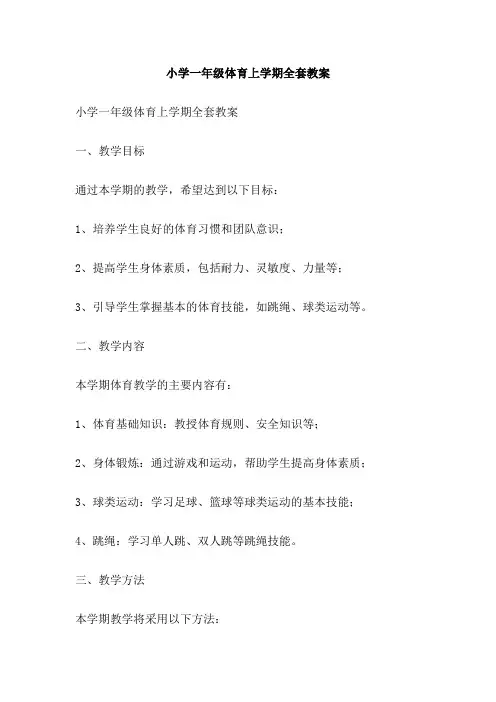 小学一年级体育上学期全套教案

小学一年级体育上学期全套教案

一、教学目标

通过本学期的教学，希望达到以下目标：

1、培养学生良好的体育习惯和团队意识；

2、提高学生身体素质，包括耐力、灵敏度、力量等；

3、引导学生掌握基本的体育技能，如跳绳、球类运动等。

二、教学内容

本学期体育教学的主要内容有：

1、体育基础知识：教授体育规则、安全知识等；

2、身体锻炼：通过游戏和运动，帮助学生提高身体素质；

3、球类运动：学习足球、篮球等球类运动的基本技能；

4、跳绳：学习单人跳、双人跳等跳绳技能。

三、教学方法

本学期教学将采用以下方法：